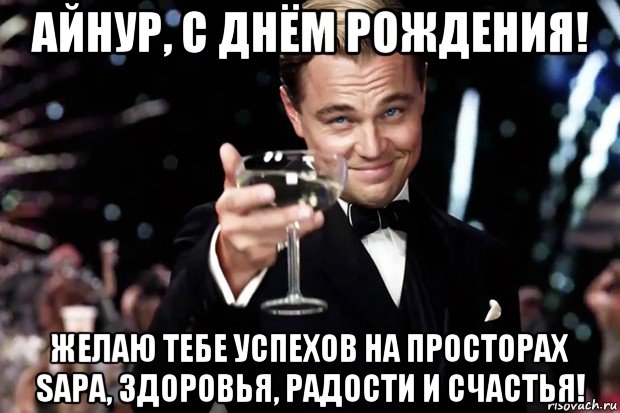 АЙНУР, С ДНЁМ РОЖДЕНИЯ!

ЖЕЛАЮ ТЕБЕ УСПЕХОВ НА ПРОСТОРАХ SAPA, ЗДОРОВЬЯ, РАДОСТИ И СЧАСТЬЯ!

risovach.ru